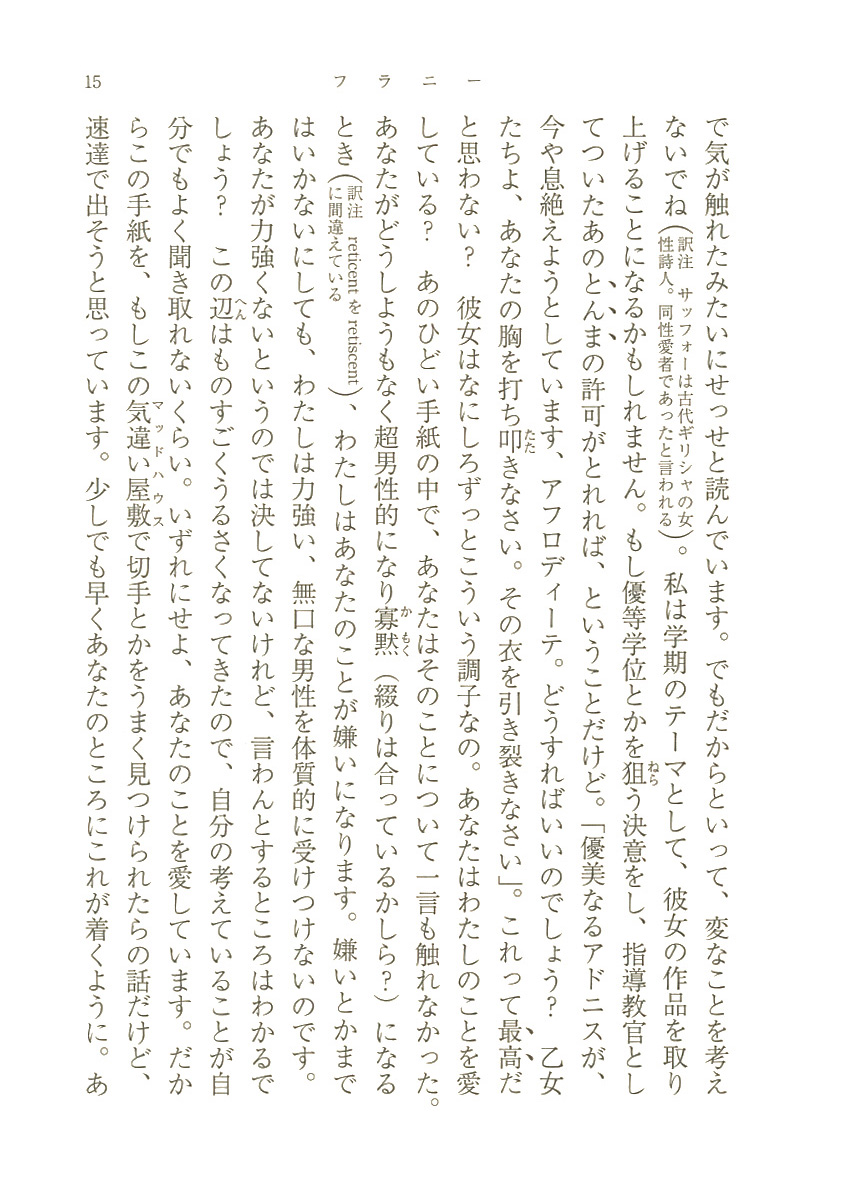 15　フラニー

で気が触れたみたいにせっせと読んでいます。でもだからといって、変なことを考えないでね（訳注 サッフォーは古代ギリシャの女性詩人。同性愛者であったと言われる）。私は学期のテーマとして、彼女の作品を取り上げることになるかもしれません。もし優等学位とかを狙う決意をし、指導教官としてついたあのとんまの許可がとれれば、ということだけど。「優美なるアドニスが、今や息絶えようとしています、アフロディーテ。どうすればいいのでしょう？　乙女たちよ、あなたの胸を打ち叩きなさい。その衣を引き裂きなさい」。これって最高だと思わない？　彼女はなにしろずっとこういう調子なの。あなたはわたしのことを愛している？　あのひどい手紙の中で、あなたはそのことについて一言も触れなかった。あなたがどうしようもなく超男性的になり寡黙（綴りは合っているかしら？）になるとき（訳注 reticent を retiscent に間違えている）、わたしはあなたのことが嫌いになります。嫌いとかまではいかないにしても、わたしは力強い、無口な男性を体質的に受けつけないのです。あなたが力強くないというのでは決してないけれど、言わんとするところはわかるでしょう？　この辺はものすごくうるさくなってきたので、自分の考えていることが自分でもよく聞き取れないくらい。いずれにせよ、あなたのことを愛しています。だからこの手紙を、もしこの気違い屋敷で切手とかをうまく見つけられたらの話だけど、速達で出そうと思っています。少しでも早くあなたのところにこれが着くように。あ